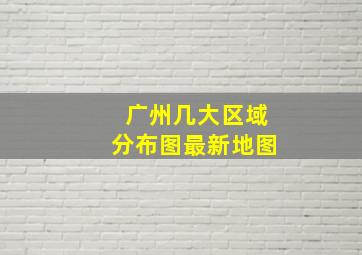 广州几大区域
分布图最新地图